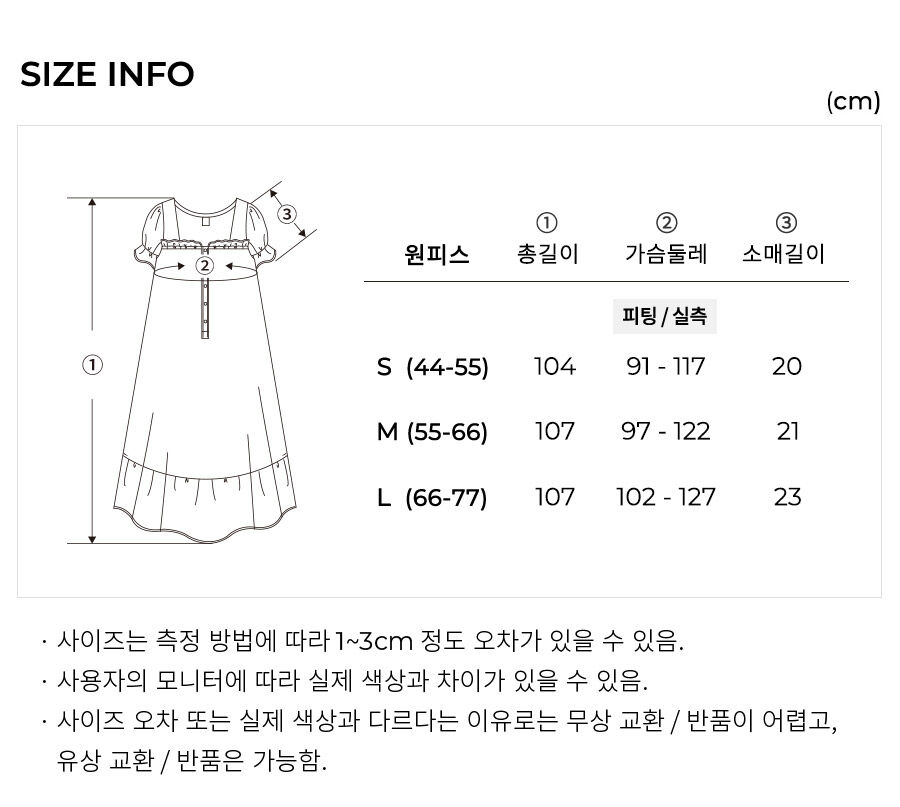 SIZE INFO

(cm)

③

②

①

| 원피스 | ① 총길이 | ② 가슴둘레 | ③ 소매길이 |
|---|---|---|---|
| | | 피팅 / 실측 | |
| S (44-55) | 104 | 91 - 117 | 20 |
| M (55-66) | 107 | 97 - 122 | 21 |
| L (66-77) | 107 | 102 - 127 | 23 |

· 사이즈는 측정 방법에 따라 1~3cm 정도 오차가 있을 수 있음.
· 사용자의 모니터에 따라 실제 색상과 차이가 있을 수 있음.
· 사이즈 오차 또는 실제 색상과 다르다는 이유로는 무상 교환 / 반품이 어렵고, 유상 교환 / 반품은 가능함.